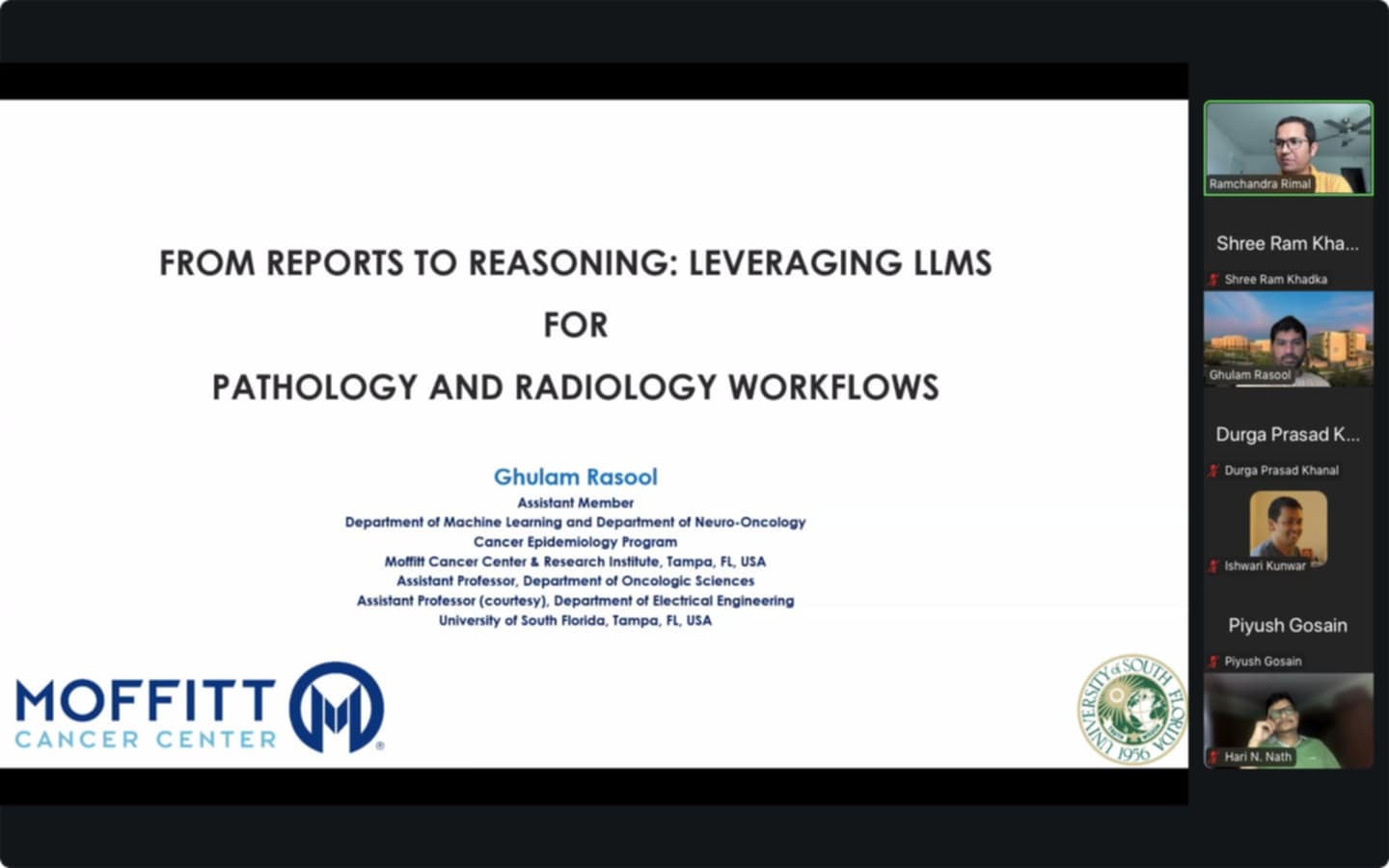 FROM REPORTS TO REASONING: LEVERAGING LLMS
FOR
PATHOLOGY AND RADIOLOGY WORKFLOWS

Ghulam Rasool
Assistant Member
Department of Machine Learning and Department of Neuro-Oncology
Cancer Epidemiology Program
Moffitt Cancer Center & Research Institute, Tampa, FL, USA
Assistant Professor, Department of Oncologic Sciences
Assistant Professor (courtesy), Department of Electrical Engineering
University of South Florida, Tampa, FL, USA

MOFFITT
CANCER CENTER

UNIVERSITY of SOUTH FLORIDA 1956

Ramchandra Rimal
Shree Ram Kha...
Shree Ram Khadka
Ghulam Rasool
Durga Prasad K...
Durga Prasad Khanal
Ishwari Kunwar
Piyush Gosain
Piyush Gosain
Hari N. Nath